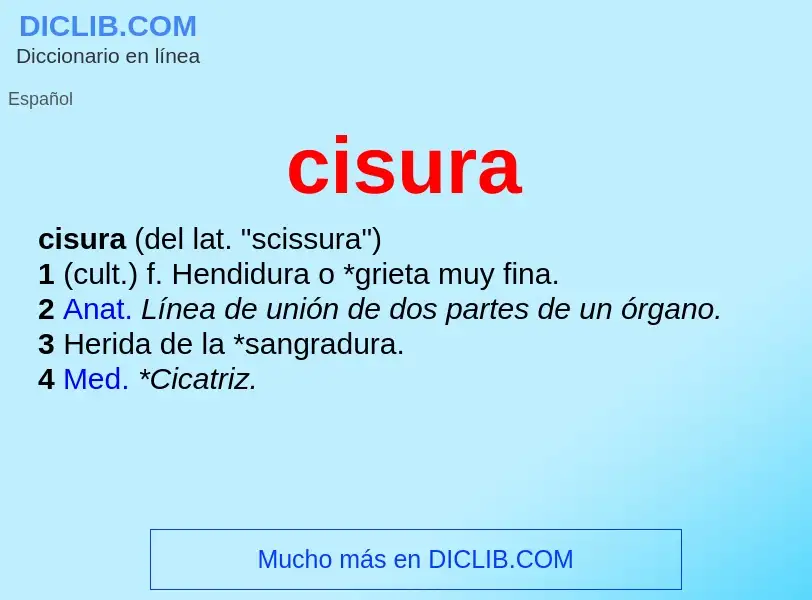 DICLIB.COM
Diccionario en línea

Español

cisura

cisura (del lat. "scissura")
1 (cult.) f. Hendidura o *grieta muy fina.
2 Anat. Línea de unión de dos partes de un órgano.
3 Herida de la *sangradura.
4 Med. *Cicatriz.

Mucho más en DICLIB.COM